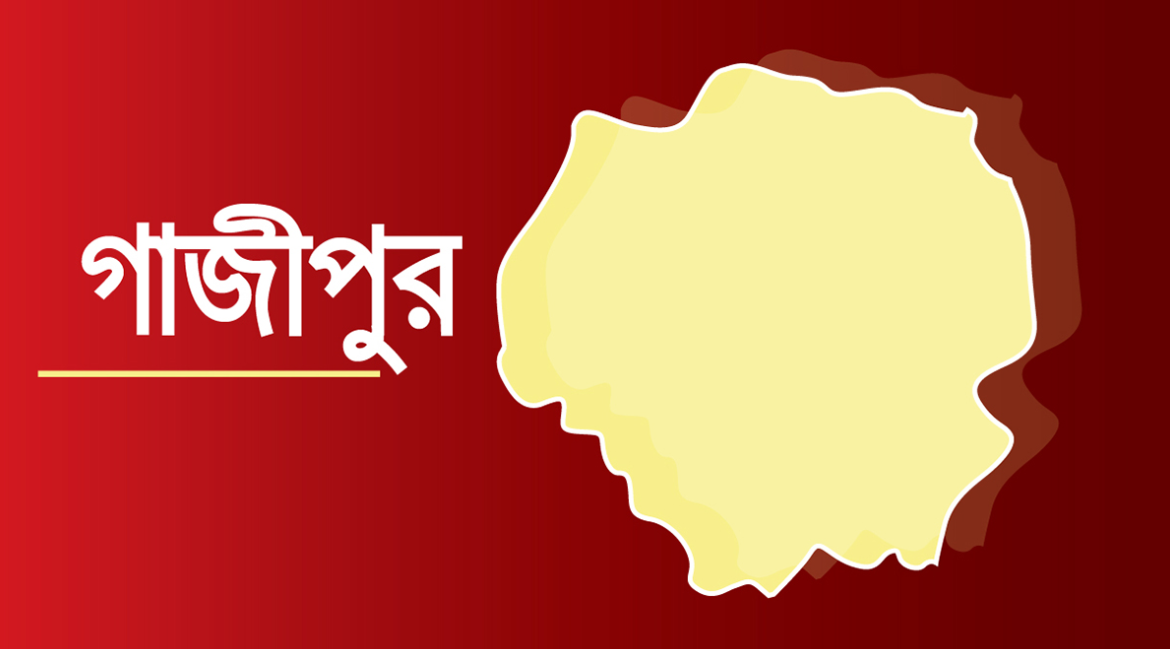 গাজীপুর